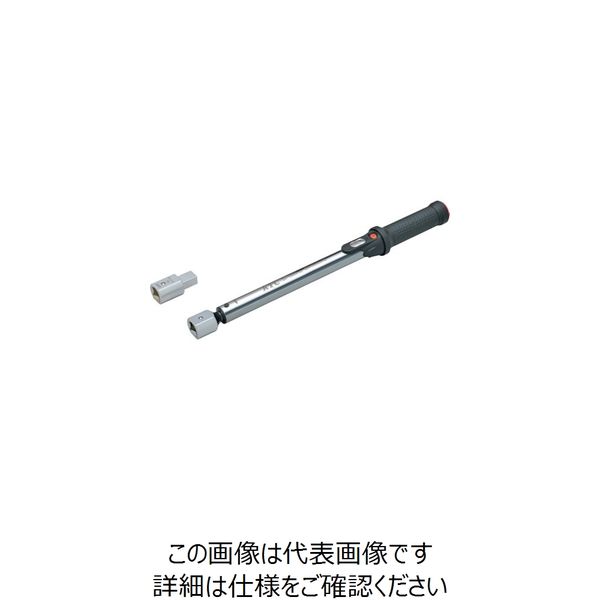 この画像は代表画像です
詳細は仕様をご確認ください